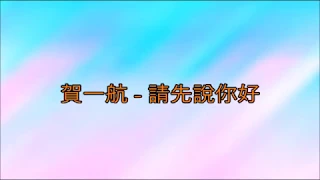 賀一航 - 請先說你好